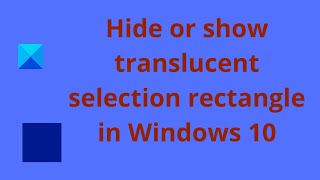 Hide or show translucent selection rectangle in Windows 10